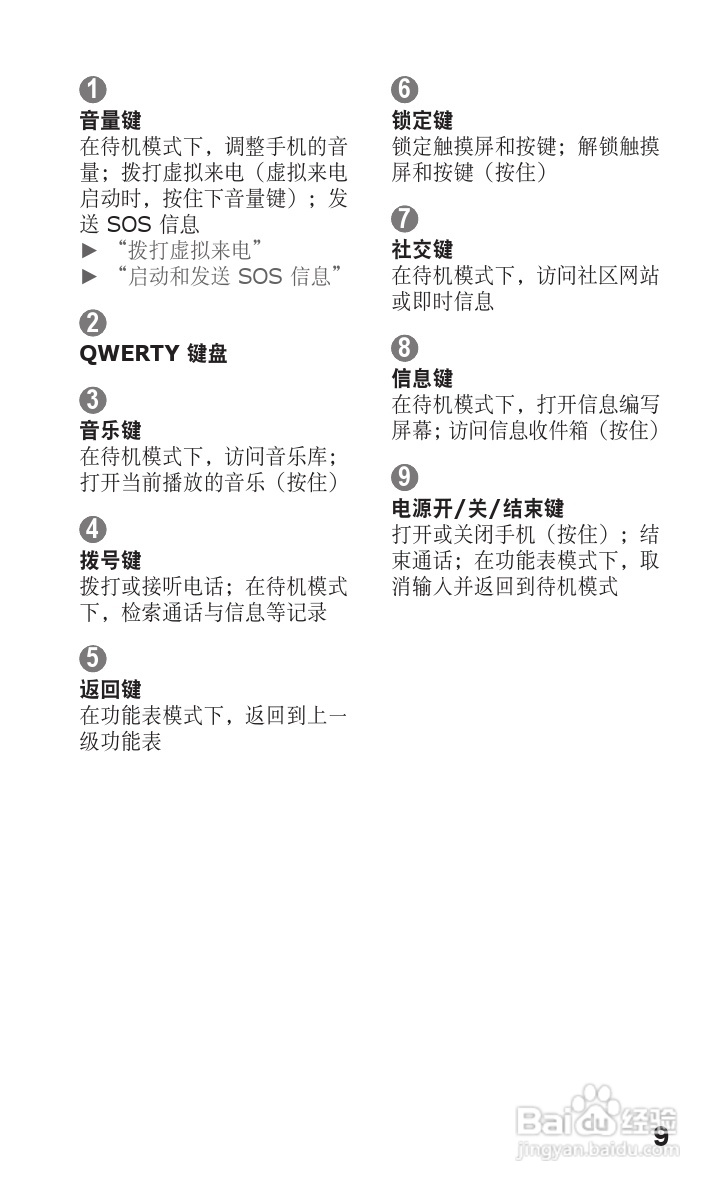 1
音量键
在待机模式下，调整手机的音量；拨打虚拟来电（虚拟来电启动时，按住下音量键）；发送 SOS 信息
► “拨打虚拟来电”
► “启动和发送 SOS 信息”

2
QWERTY 键盘

3
音乐键
在待机模式下，访问音乐库；打开当前播放的音乐（按住）

4
拨号键
拨打或接听电话；在待机模式下，检索通话与信息等记录

5
返回键
在功能表模式下，返回到上一级功能表

6
锁定键
锁定触摸屏和按键；解锁触摸屏和按键（按住）

7
社交键
在待机模式下，访问社区网站或即时信息

8
信息键
在待机模式下，打开信息编写屏幕；访问信息收件箱（按住）

9
电源开/关/结束键
打开或关闭手机（按住）；结束通话；在功能表模式下，取消输入并返回到待机模式

Baidu经验
jingyan.baidu.com
9